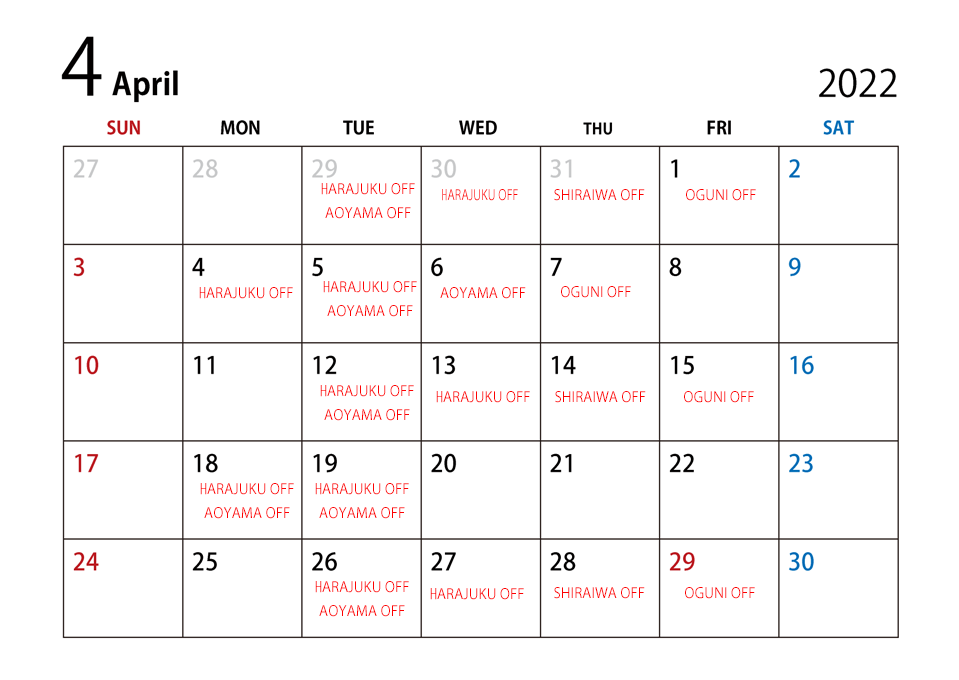 4 April

2022

| SUN | MON | TUE | WED | THU | FRI | SAT |
|---|---|---|---|---|---|---|
| 27 | 28 | 29 HARAJUKU OFF AOYAMA OFF | 30 HARAJUKU OFF | 31 SHIRAIWA OFF | 1 OGUNI OFF | 2 |
| 3 | 4 HARAJUKU OFF | 5 HARAJUKU OFF AOYAMA OFF | 6 AOYAMA OFF | 7 OGUNI OFF | 8 | 9 |
| 10 | 11 | 12 HARAJUKU OFF AOYAMA OFF | 13 HARAJUKU OFF | 14 SHIRAIWA OFF | 15 OGUNI OFF | 16 |
| 17 | 18 HARAJUKU OFF AOYAMA OFF | 19 HARAJUKU OFF AOYAMA OFF | 20 | 21 | 22 | 23 |
| 24 | 25 | 26 HARAJUKU OFF AOYAMA OFF | 27 HARAJUKU OFF | 28 SHIRAIWA OFF | 29 OGUNI OFF | 30 |